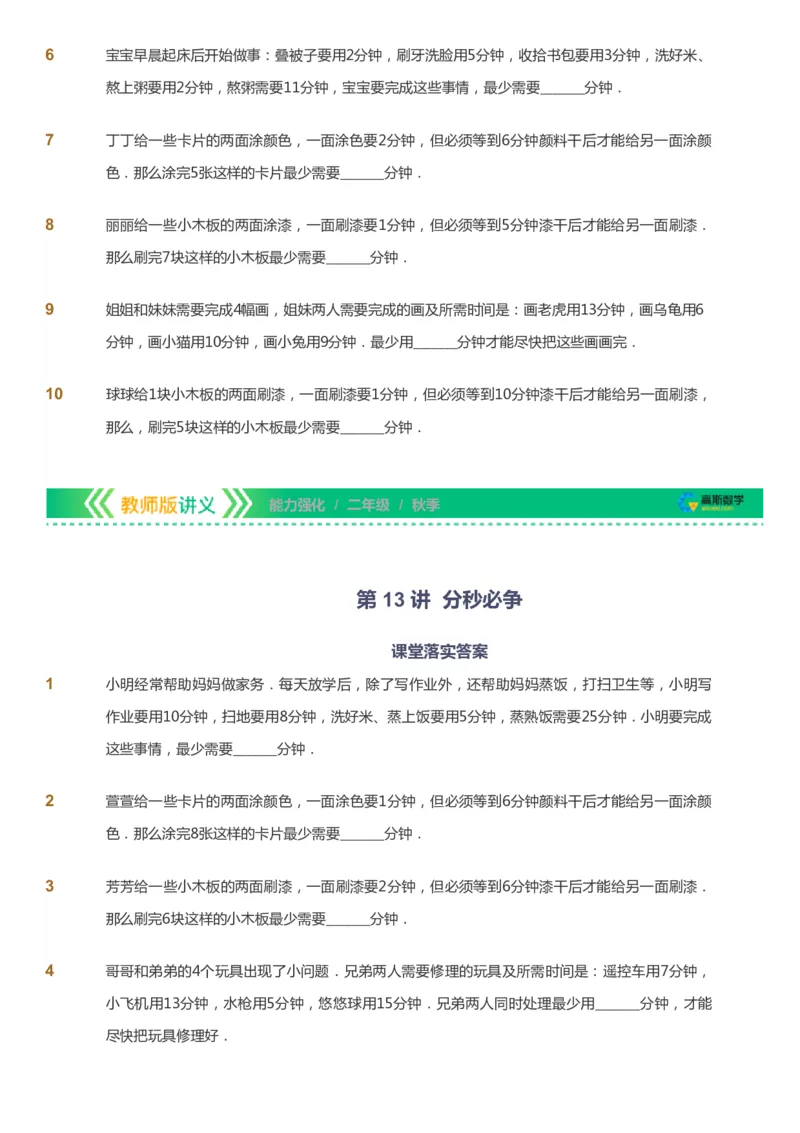 6 宝宝早晨起床后开始做事：叠被子要用2分钟，刷牙洗脸用5分钟，收拾书包要用3分钟，洗好米、熬上粥要用2分钟，熬粥需要11分钟，宝宝要完成这些事情，最少需要______分钟．

7 丁丁给一些卡片的两面涂颜色，一面涂色要2分钟，但必须等到6分钟颜料干后才能给另一面涂颜色．那么涂完5张这样的卡片最少需要______分钟．

8 丽丽给一些小木板的两面涂漆，一面刷漆要1分钟，但必须等到5分钟漆干后才能给另一面刷漆．那么刷完7块这样的小木板最少需要______分钟．

9 姐姐和妹妹需要完成4幅画，姐妹两人需要完成的画及所需时间是：画老虎用13分钟，画乌龟用6分钟，画小猫用10分钟，画小兔用9分钟．最少用______分钟才能尽快把这些画画完．

10 球球给1块小木板的两面刷漆，一面刷漆要1分钟，但必须等到10分钟漆干后才能给另一面刷漆，那么，刷完5块这样的小木板最少需要______分钟．

教师版讲义 能力强化 / 二年级 / 秋季 高斯数学

第 13 讲 分秒必争

课堂落实答案

1 小明经常帮助妈妈做家务．每天放学后，除了写作业外，还帮助妈妈蒸饭，打扫卫生等，小明写作业要用10分钟，扫地要用8分钟，洗好米、蒸上饭要用5分钟，蒸熟饭需要25分钟．小明要完成这些事情，最少需要______分钟．

2 萱萱给一些卡片的两面涂颜色，一面涂色要1分钟，但必须等到6分钟颜料干后才能给另一面涂颜色．那么涂完8张这样的卡片最少需要______分钟．

3 芳芳给一些小木板的两面刷漆，一面刷漆要2分钟，但必须等到6分钟漆干后才能给另一面刷漆．那么刷完6块这样的小木板最少需要______分钟．

4 哥哥和弟弟的4个玩具出现了小问题．兄弟两人需要修理的玩具及所需时间是：遥控车用7分钟，小飞机用13分钟，水枪用5分钟，悠悠球用15分钟．兄弟两人同时处理最少用______分钟，才能尽快把玩具修理好．